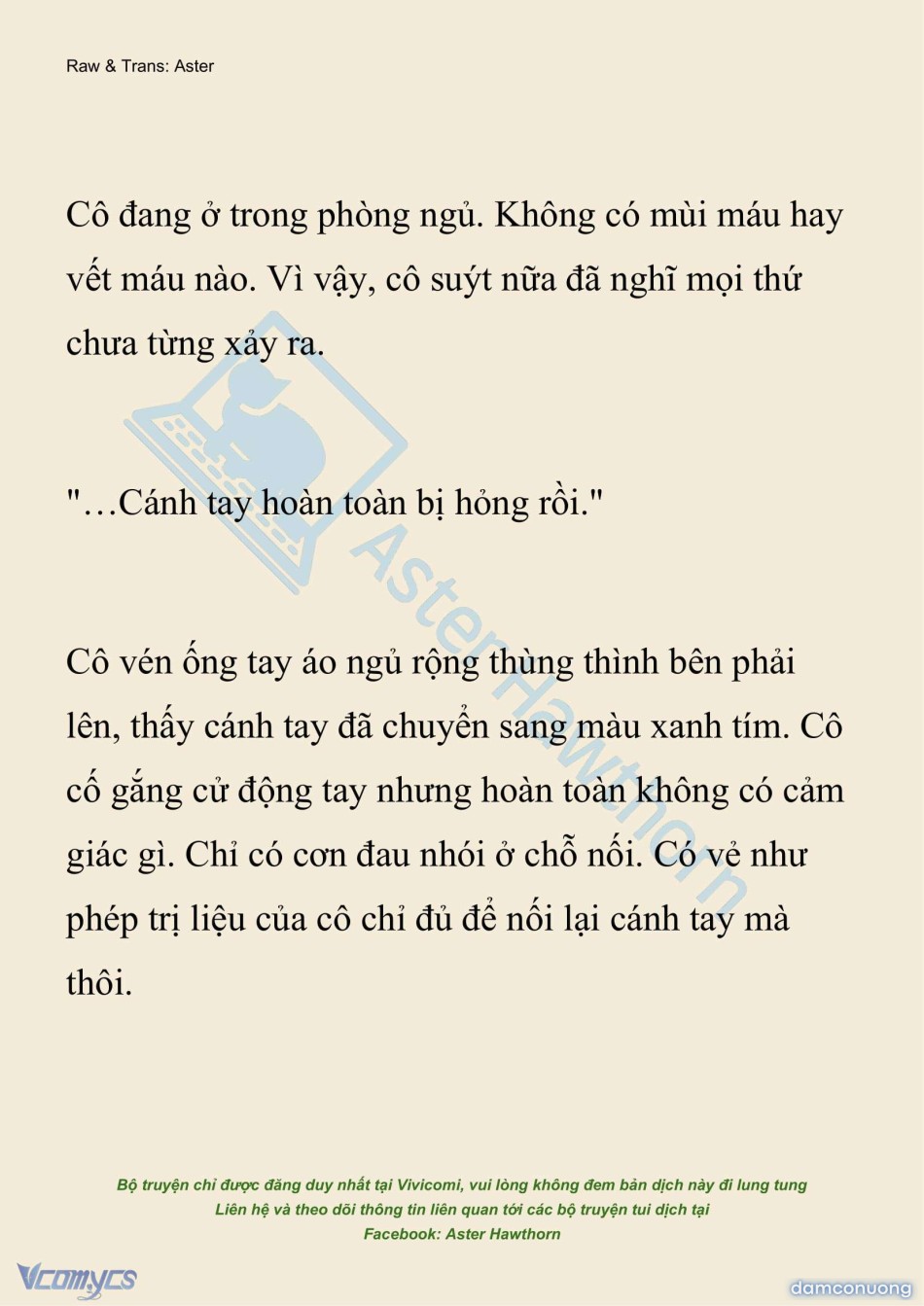 Raw & Trans: Aster

Cô đang ở trong phòng ngủ. Không có mùi máu hay vết máu nào. Vì vậy, cô suýt nữa đã nghĩ mọi thứ chưa từng xảy ra.

"…Cánh tay hoàn toàn bị hỏng rồi."

Cô vén ống tay áo ngủ rộng thùng thình bên phải lên, thấy cánh tay đã chuyển sang màu xanh tím. Cô cố gắng cử động tay nhưng hoàn toàn không có cảm giác gì. Chỉ có cơn đau nhói ở chỗ nối. Có vẻ như phép trị liệu của cô chỉ đủ để nối lại cánh tay mà thôi.

AsterHawthorn

Bộ truyện chỉ được đăng duy nhất tại Vivicomi, vui lòng không đem bản dịch này đi lung tung
Liên hệ và theo dõi thông tin liên quan tới các bộ truyện tui dịch tại
Facebook: Aster Hawthorn

Vcomycs

damconuong